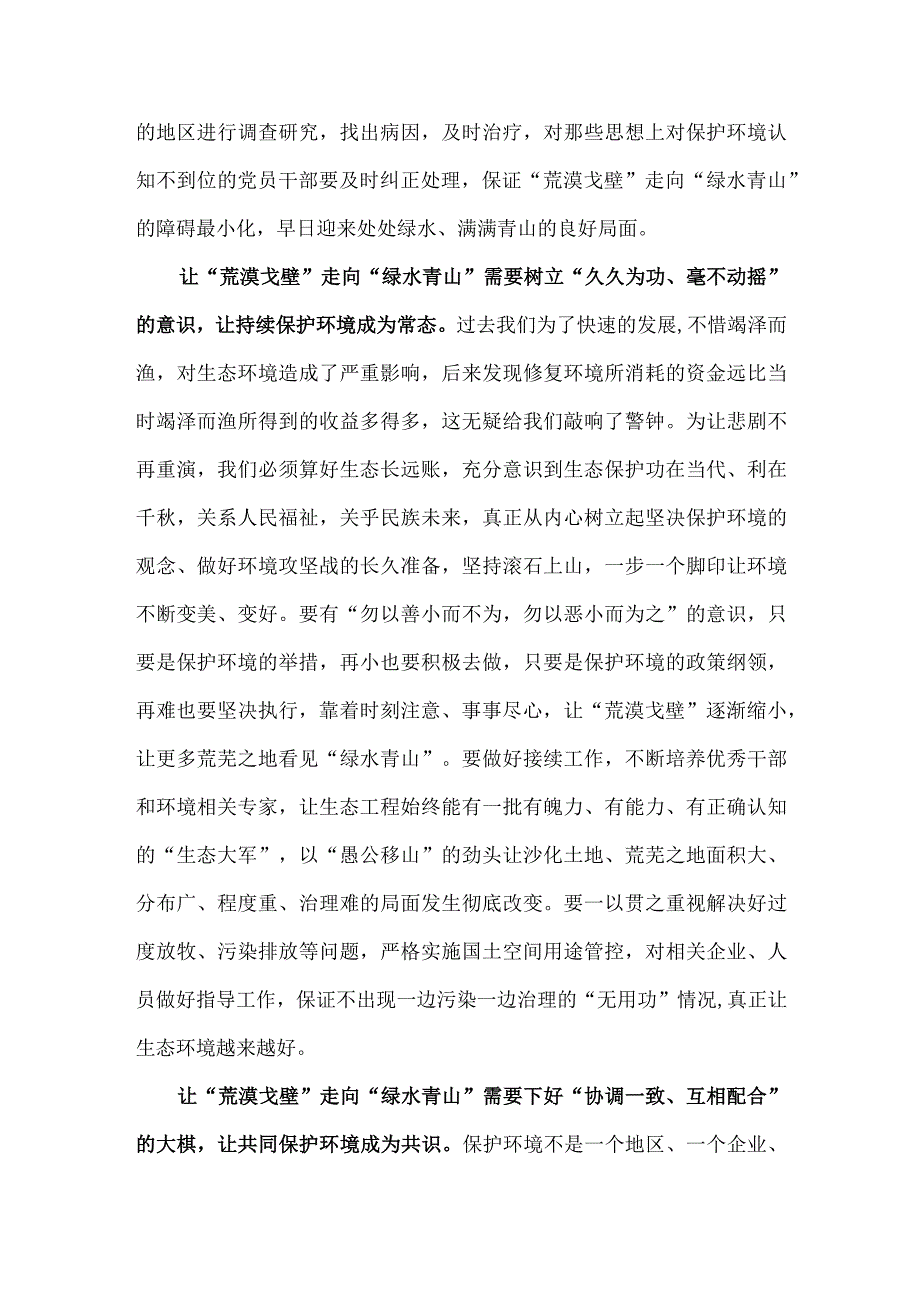 的地区进行调查研究，找出病因，及时治疗，对那些思想上对保护环境认知不到位的党员干部要及时纠正处理，保证“荒漠戈壁”走向“绿水青山”的障碍最小化，早日迎来处处绿水、满满青山的良好局面。

让“荒漠戈壁”走向“绿水青山”需要树立“久久为功、毫不动摇”的意识，让持续保护环境成为常态。过去我们为了快速的发展,不惜竭泽而渔，对生态环境造成了严重影响，后来发现修复环境所消耗的资金远比当时竭泽而渔所得到的收益多得多，这无疑给我们敲响了警钟。为让悲剧不再重演，我们必须算好生态长远账，充分意识到生态保护功在当代、利在千秋，关系人民福祉，关乎民族未来，真正从内心树立起坚决保护环境的观念、做好环境攻坚战的长久准备，坚持滚石上山，一步一个脚印让环境不断变美、变好。要有“勿以善小而不为，勿以恶小而为之”的意识，只要是保护环境的举措，再小也要积极去做，只要是保护环境的政策纲领，再难也要坚决执行，靠着时刻注意、事事尽心，让“荒漠戈壁”逐渐缩小，让更多荒芜之地看见“绿水青山”。要做好接续工作，不断培养优秀干部和环境相关专家，让生态工程始终能有一批有魄力、有能力、有正确认知的“生态大军”，以“愚公移山”的劲头让沙化土地、荒芜之地面积大、分布广、程度重、治理难的局面发生彻底改变。要一以贯之重视解决好过度放牧、污染排放等问题，严格实施国土空间用途管控，对相关企业、人员做好指导工作，保证不出现一边污染一边治理的“无用功”情况,真正让生态环境越来越好。

让“荒漠戈壁”走向“绿水青山”需要下好“协调一致、互相配合”的大棋，让共同保护环境成为共识。保护环境不是一个地区、一个企业、